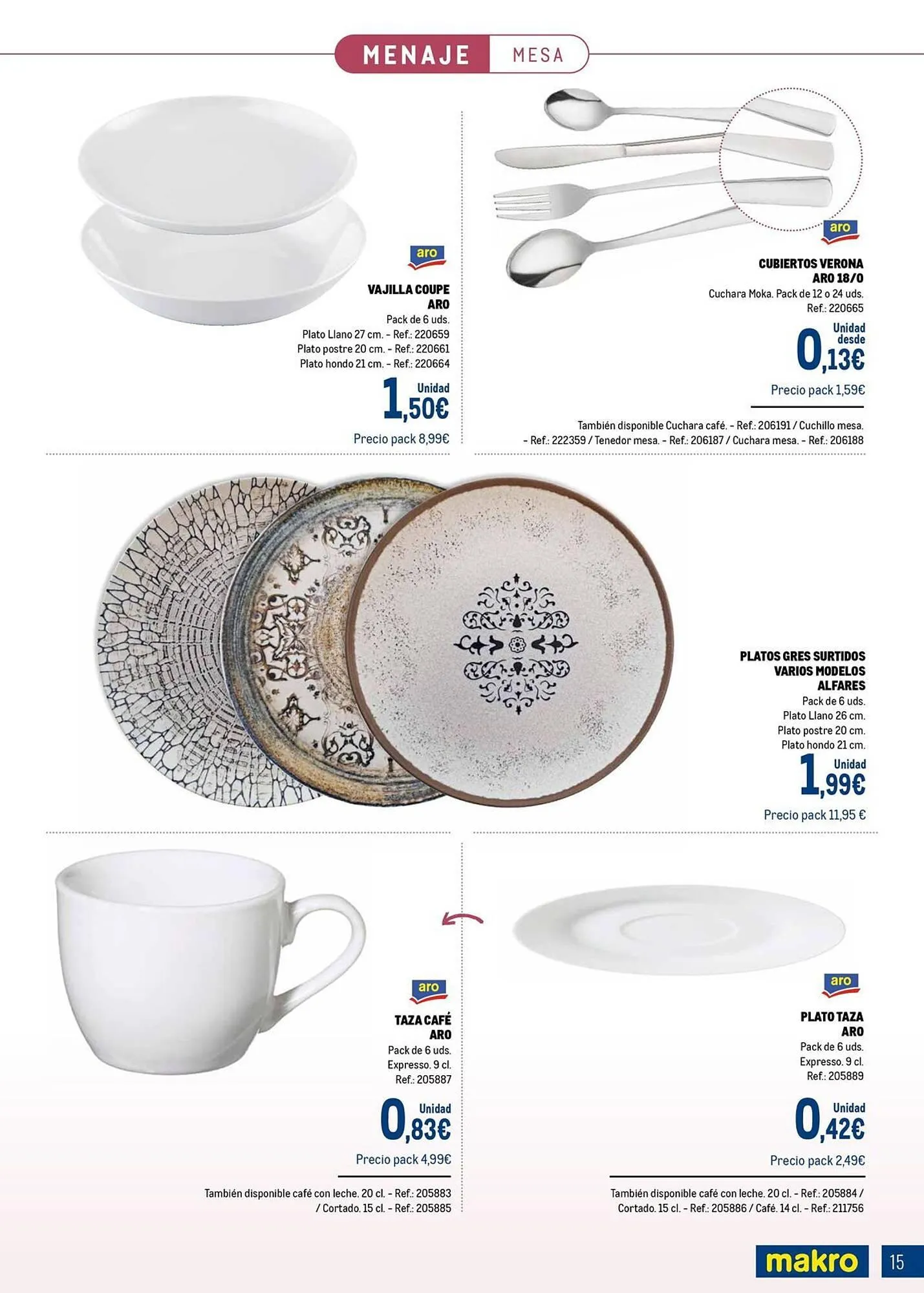 MENAJE MESA

aro

VAJILLA COUPE
ARO
Pack de 6 uds.
Plato Llano 27 cm. - Ref.: 220659
Plato postre 20 cm. - Ref.: 220661
Plato hondo 21 cm. - Ref.: 220664

Unidad
1,50€
Precio pack 8,99€

aro

CUBIERTOS VERONA
ARO 18/0
Cuchara Moka. Pack de 12 o 24 uds.
Ref.: 220665

Unidad desde
0,13€
Precio pack 1,59€

También disponible Cuchara café. - Ref.: 206191 / Cuchillo mesa. - Ref.: 222359 / Tenedor mesa. - Ref.: 206187 / Cuchara mesa. - Ref.: 206188

PLATOS GRES SURTIDOS
VARIOS MODELOS
ALFARES
Pack de 6 uds.
Plato Llano 26 cm.
Plato postre 20 cm.
Plato hondo 21 cm.

Unidad
1,99€
Precio pack 11,95 €

aro

TAZA CAFÉ
ARO
Pack de 6 uds.
Expresso. 9 cl.
Ref.: 205887

Unidad
0,83€
Precio pack 4,99€

También disponible café con leche. 20 cl. - Ref.: 205883 / Cortado. 15 cl. - Ref.: 205885

aro

PLATO TAZA
ARO
Pack de 6 uds.
Expresso. 9 cl.
Ref.: 205889

Unidad
0,42€
Precio pack 2,49€

También disponible café con leche. 20 cl. - Ref.: 205884 / Cortado. 15 cl. - Ref.: 205886 / Café. 14 cl. - Ref.: 211756

makro
15